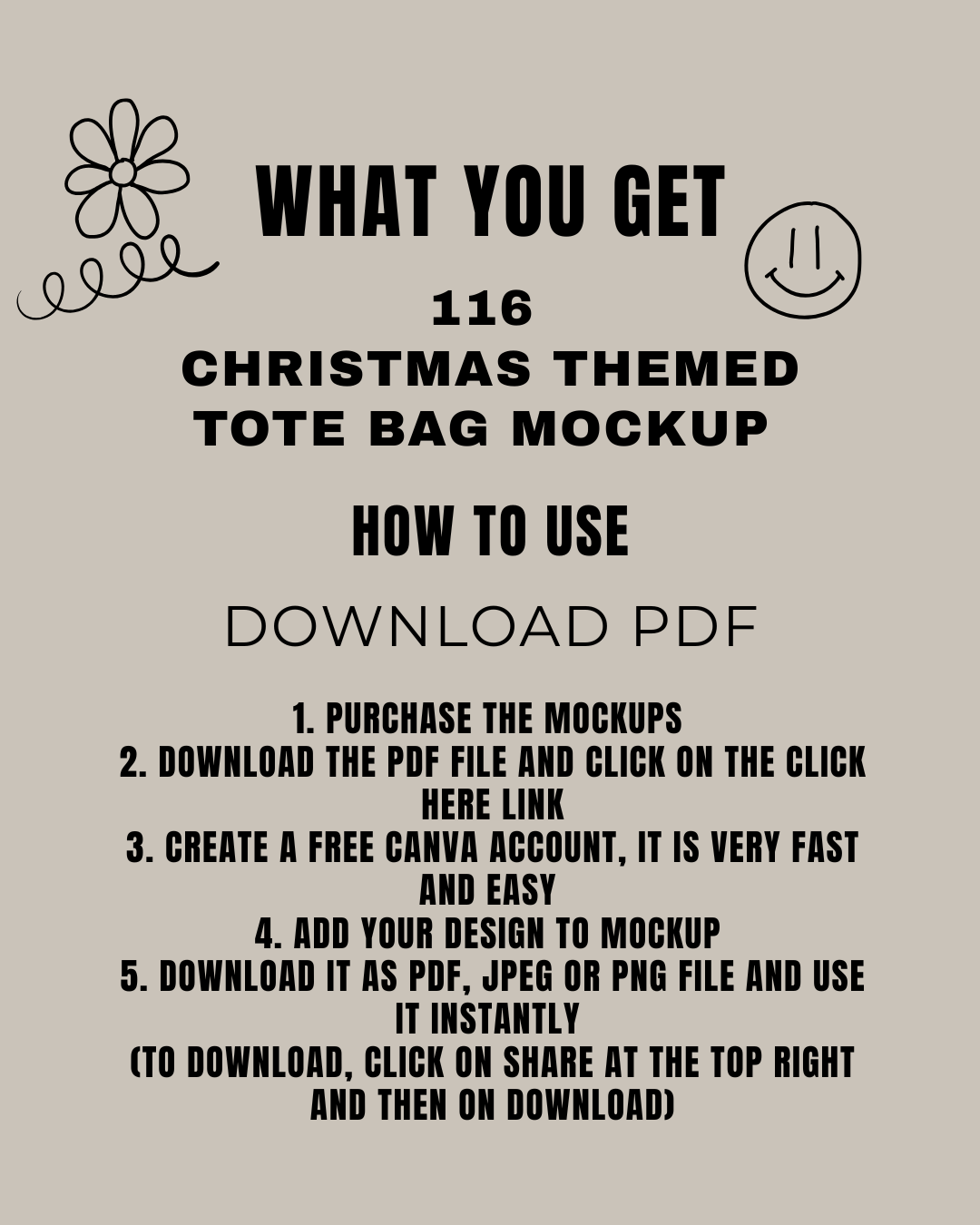 WHAT YOU GET

116
CHRISTMAS THEMED
TOTE BAG MOCKUP

HOW TO USE

DOWNLOAD PDF

1. PURCHASE THE MOCKUPS
2. DOWNLOAD THE PDF FILE AND CLICK ON THE CLICK HERE LINK
3. CREATE A FREE CANVA ACCOUNT, IT IS VERY FAST AND EASY
4. ADD YOUR DESIGN TO MOCKUP
5. DOWNLOAD IT AS PDF, JPEG OR PNG FILE AND USE IT INSTANTLY
(TO DOWNLOAD, CLICK ON SHARE AT THE TOP RIGHT AND THEN ON DOWNLOAD)